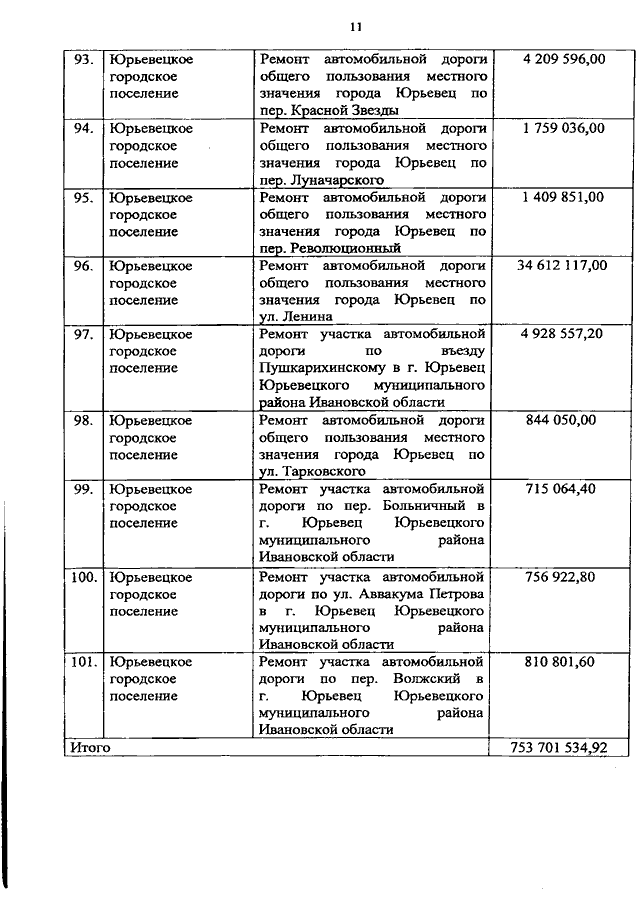 11

| | | | |
|---|---|---|---|
| 93. | Юрьевецкое городское поселение | Ремонт автомобильной дороги общего пользования местного значения города Юрьевец по пер. Красной Звезды | 4 209 596,00 |
| 94. | Юрьевецкое городское поселение | Ремонт автомобильной дороги общего пользования местного значения города Юрьевец по пер. Луначарского | 1 759 036,00 |
| 95. | Юрьевецкое городское поселение | Ремонт автомобильной дороги общего пользования местного значения города Юрьевец по пер. Революционный | 1 409 851,00 |
| 96. | Юрьевецкое городское поселение | Ремонт автомобильной дороги общего пользования местного значения города Юрьевец по ул. Ленина | 34 612 117,00 |
| 97. | Юрьевецкое городское поселение | Ремонт участка автомобильной дороги по въезду Пушкарихинскому в г. Юрьевец Юрьевецкого муниципального района Ивановской области | 4 928 557,20 |
| 98. | Юрьевецкое городское поселение | Ремонт автомобильной дороги общего пользования местного значения города Юрьевец по ул. Тарковского | 844 050,00 |
| 99. | Юрьевецкое городское поселение | Ремонт участка автомобильной дороги по пер. Больничный в г. Юрьевец Юрьевецкого муниципального района Ивановской области | 715 064,40 |
| 100. | Юрьевецкое городское поселение | Ремонт участка автомобильной дороги по ул. Аввакума Петрова в г. Юрьевец Юрьевецкого муниципального района Ивановской области | 756 922,80 |
| 101. | Юрьевецкое городское поселение | Ремонт участка автомобильной дороги по пер. Волжский в г. Юрьевец Юрьевецкого муниципального района Ивановской области | 810 801,60 |
| Итого | | | 753 701 534,92 |